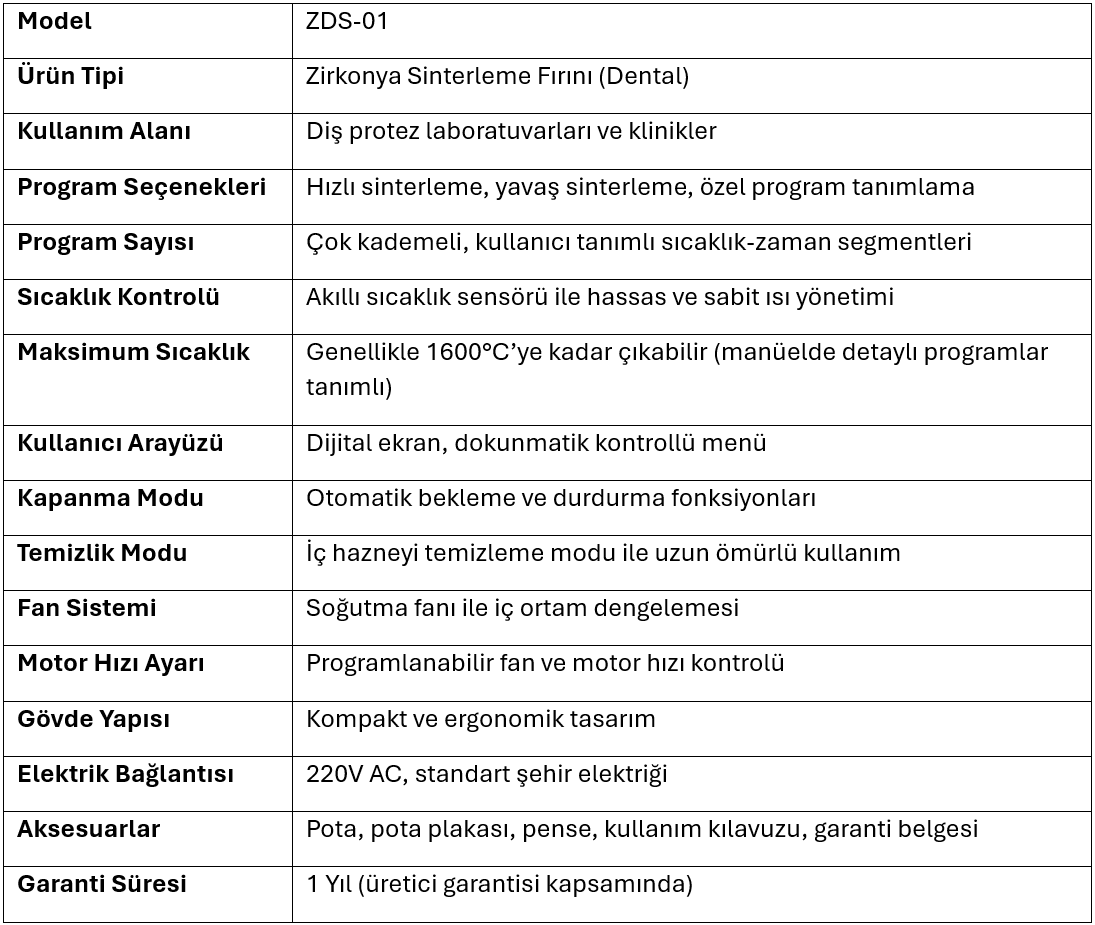 | Model | ZDS-01 |
|---|---|
| Ürün Tipi | Zirkonya Sinterleme Fırını (Dental) |
| Kullanım Alanı | Diş protez laboratuvarları ve klinikler |
| Program Seçenekleri | Hızlı sinterleme, yavaş sinterleme, özel program tanımlama |
| Program Sayısı | Çok kademeli, kullanıcı tanımlı sıcaklık-zaman segmentleri |
| Sıcaklık Kontrolü | Akıllı sıcaklık sensörü ile hassas ve sabit ısı yönetimi |
| Maksimum Sıcaklık | Genellikle 1600°C'ye kadar çıkabilir (manüelde detaylı programlar tanımlı) |
| Kullanıcı Arayüzü | Dijital ekran, dokunmatik kontrollü menü |
| Kapanma Modu | Otomatik bekleme ve durdurma fonksiyonları |
| Temizlik Modu | İç hazneyi temizleme modu ile uzun ömürlü kullanım |
| Fan Sistemi | Soğutma fanı ile iç ortam dengelemesi |
| Motor Hızı Ayarı | Programlanabilir fan ve motor hızı kontrolü |
| Gövde Yapısı | Kompakt ve ergonomik tasarım |
| Elektrik Bağlantısı | 220V AC, standart şehir elektriği |
| Aksesuarlar | Pota, pota plakası, pense, kullanım kılavuzu, garanti belgesi |
| Garanti Süresi | 1 Yıl (üretici garantisi kapsamında) |